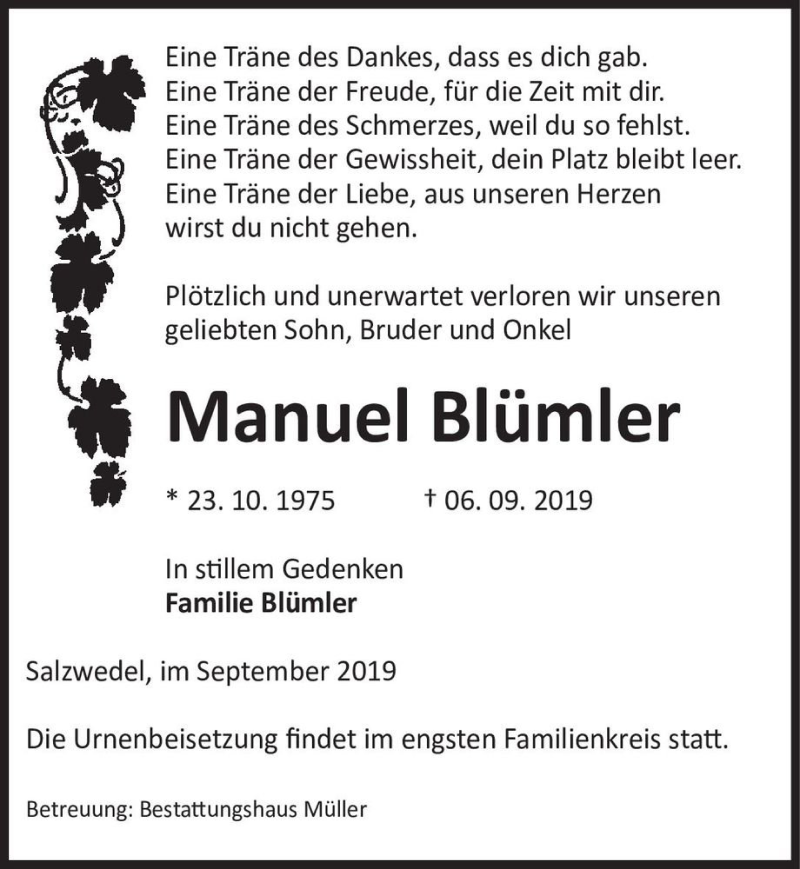 Eine Träne des Dankes, dass es dich gab.
Eine Träne der Freude, für die Zeit mit dir.
Eine Träne des Schmerzes, weil du so fehlst.
Eine Träne der Gewissheit, dein Platz bleibt leer.
Eine Träne der Liebe, aus unseren Herzen wirst du nicht gehen.

Plötzlich und unerwartet verloren wir unseren geliebten Sohn, Bruder und Onkel

Manuel Blümler

* 23. 10. 1975 † 06. 09. 2019

In stillem Gedenken
Familie Blümler

Salzwedel, im September 2019

Die Urnenbeisetzung findet im engsten Familienkreis statt.

Betreuung: Bestattungshaus Müller